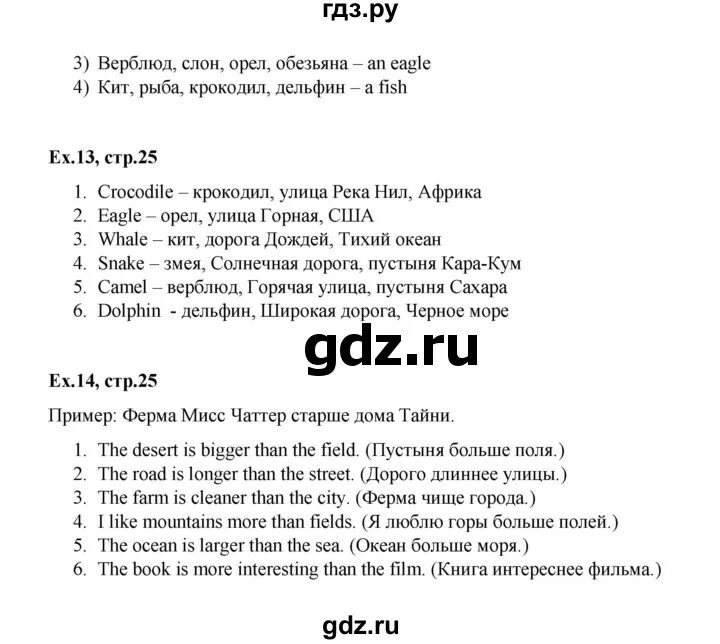 гдз.ру

3) Верблюд, слон, орел, обезьяна – an eagle
4) Кит, рыба, крокодил, дельфин – a fish

Ex.13, стр.25

1. Crocodile – крокодил, улица Река Нил, Африка
2. Eagle – орел, улица Горная, США
3. Whale – кит, дорога Дождей, Тихий океан
4. Snake – змея, Солнечная дорога, пустыня Кара-Кум
5. Camel – верблюд, Горячая улица, пустыня Сахара
6. Dolphin - дельфин, Широкая дорога, Черное море

gdz.ru

Ex.14, стр.25

Пример: Ферма Мисс Чаттер старше дома Тайни.

1. The desert is bigger than the field. (Пустыня больше поля.)
2. The road is longer than the street. (Дорого длиннее улицы.)
3. The farm is cleaner than the city. (Ферма чище города.)
4. I like mountains more than fields. (Я люблю горы больше полей.)
5. The ocean is larger than the sea. (Океан больше моря.)
6. The book is more interesting than the film. (Книга интереснее фильма.)

gdz.ru